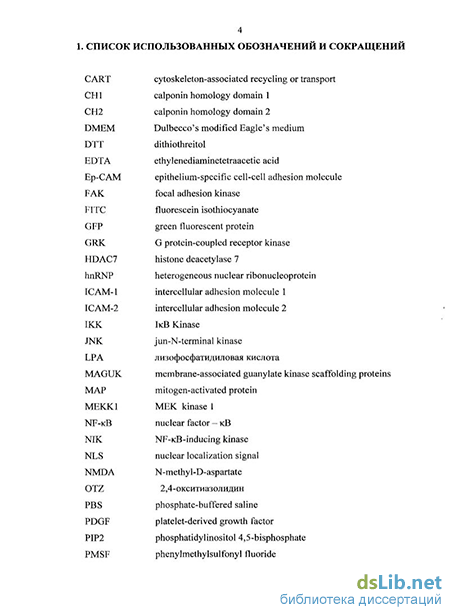 4

1. СПИСОК ИСПОЛЬЗОВАННЫХ ОБОЗНАЧЕНИЙ И СОКРАЩЕНИЙ

| | |
|---|---|
| CART | cytoskeleton-associated recycling or transport |
| CH1 | calponin homology domain 1 |
| CH2 | calponin homology domain 2 |
| DMEM | Dulbecco's modified Eagle's medium |
| DTT | dithiothreitol |
| EDTA | ethylenediaminetetraacetic acid |
| Ep-CAM | epithelium-specific cell-cell adhesion molecule |
| FAK | focal adhesion kinase |
| FITC | fluorescein isothiocyanate |
| GFP | green fluorescent protein |
| GRK | G protein-coupled receptor kinase |
| HDAC7 | histone deacetylase 7 |
| hnRNP | heterogeneous nuclear ribonucleoprotein |
| ICAM-1 | intercellular adhesion molecule 1 |
| ICAM-2 | intercellular adhesion molecule 2 |
| IKK | IκB Kinase |
| JNK | jun-N-terminal kinase |
| LPA | лизофосфатидиловая кислота |
| MAGUK | membrane-associated guanylate kinase scaffolding proteins |
| MAP | mitogen-activated protein |
| MEKK1 | MEK kinase 1 |
| NF-κB | nuclear factor – κB |
| NIK | NF-κB-inducing kinase |
| NLS | nuclear localization signal |
| NMDA | N-methyl-D-aspartate |
| OTZ | 2,4-окситиазолидин |
| PBS | phosphate-buffered saline |
| PDGF | platelet-derived growth factor |
| PIP2 | phosphatidylinositol 4,5-bisphosphate |
| PMSF | phenylmethylsulfonyl fluoride |

dsLib.net
библиотека диссертаций